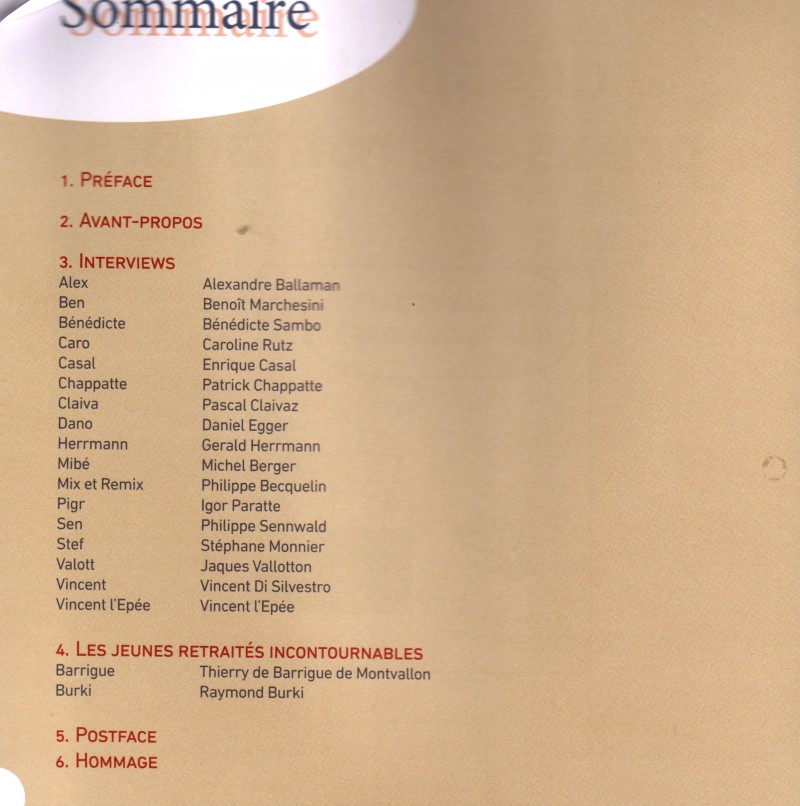 Sommaire

1. PRÉFACE

2. AVANT-PROPOS

3. INTERVIEWS
Alex Alexandre Ballaman
Ben Benoît Marchesini
Bénédicte Bénédicte Sambo
Caro Caroline Rutz
Casal Enrique Casal
Chappatte Patrick Chappatte
Claiva Pascal Claivaz
Dano Daniel Egger
Herrmann Gerald Herrmann
Mibé Michel Berger
Mix et Remix Philippe Becquelin
Pigr Igor Paratte
Sen Philippe Sennwald
Stef Stéphane Monnier
Valott Jaques Vallotton
Vincent Vincent Di Silvestro
Vincent l'Epée Vincent l'Epée

4. LES JEUNES RETRAITÉS INCONTOURNABLES
Barrigue Thierry de Barrigue de Montvallon
Burki Raymond Burki

5. POSTFACE
6. HOMMAGE